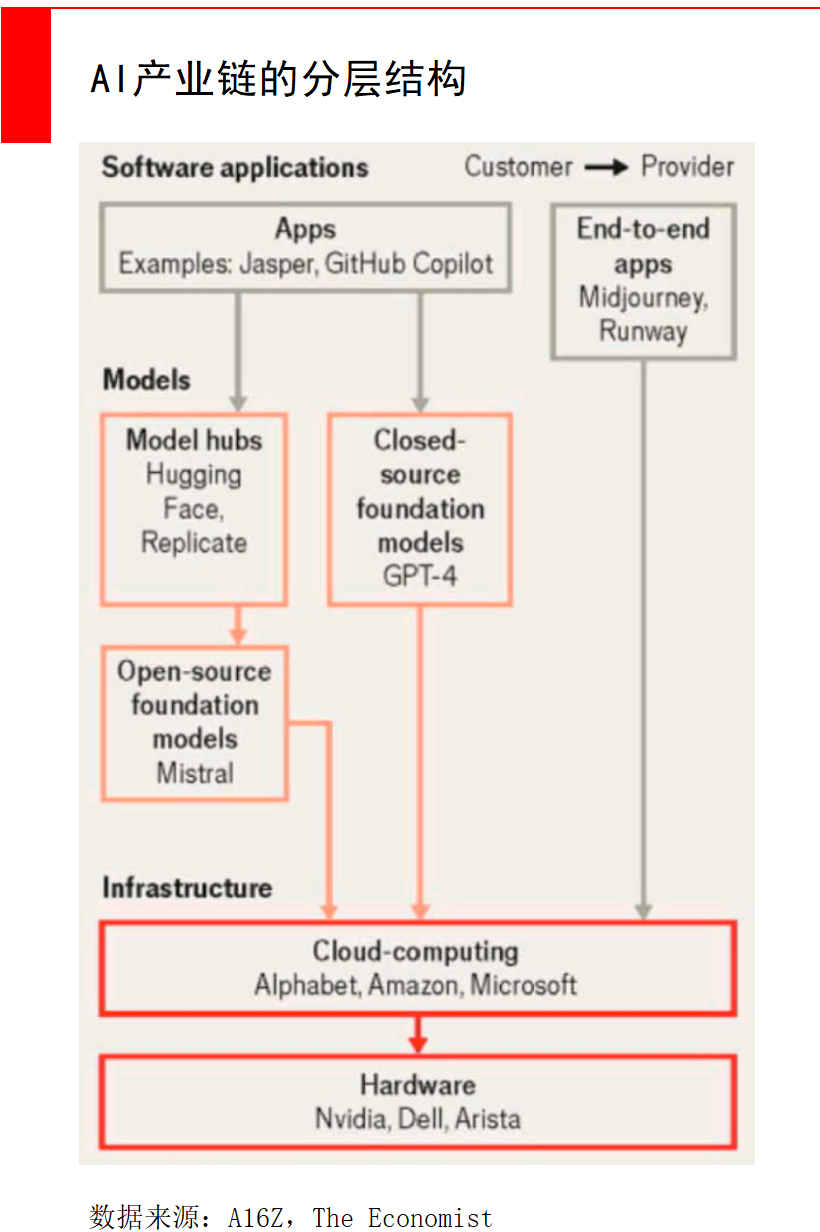 AI产业链的分层结构

Software applications

Customer → Provider

Apps
Examples: Jasper, GitHub Copilot

End-to-end apps
Midjourney, Runway

Models

Model hubs
Hugging Face, Replicate

Closed-source foundation models
GPT-4

Open-source foundation models
Mistral

Infrastructure

Cloud-computing
Alphabet, Amazon, Microsoft

Hardware
Nvidia, Dell, Arista

数据来源：A16Z，The Economist